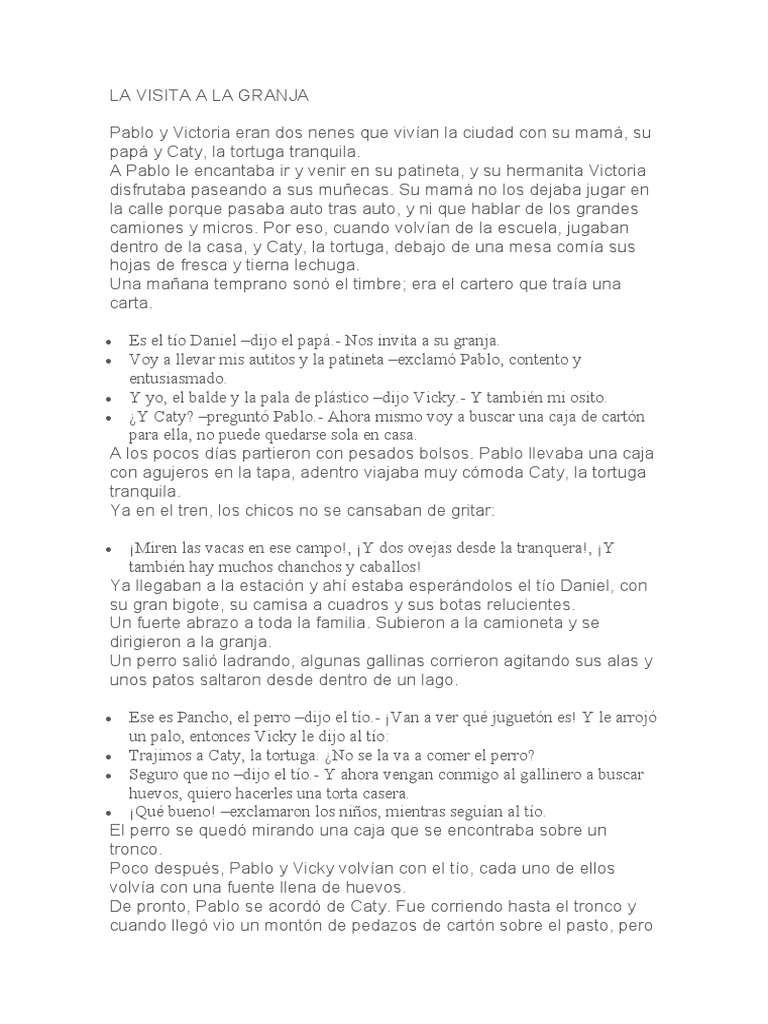 LA VISITA A LA GRANJA

Pablo y Victoria eran dos nenes que vivían la ciudad con su mamá, su papá y Caty, la tortuga tranquila.
A Pablo le encantaba ir y venir en su patineta, y su hermanita Victoria disfrutaba paseando a sus muñecas. Su mamá no los dejaba jugar en la calle porque pasaba auto tras auto, y ni que hablar de los grandes camiones y micros. Por eso, cuando volvían de la escuela, jugaban dentro de la casa, y Caty, la tortuga, debajo de una mesa comía sus hojas de fresca y tierna lechuga.
Una mañana temprano sonó el timbre; era el cartero que traía una carta.

- Es el tío Daniel –dijo el papá.- Nos invita a su granja.
- Voy a llevar mis autitos y la patineta –exclamó Pablo, contento y entusiasmado.
- Y yo, el balde y la pala de plástico –dijo Vicky.- Y también mi osito.
- ¿Y Caty? –preguntó Pablo.- Ahora mismo voy a buscar una caja de cartón para ella, no puede quedarse sola en casa.

A los pocos días partieron con pesados bolsos. Pablo llevaba una caja con agujeros en la tapa, adentro viajaba muy cómoda Caty, la tortuga tranquila.
Ya en el tren, los chicos no se cansaban de gritar:

- ¡Miren las vacas en ese campo!, ¡Y dos ovejas desde la tranquera!, ¡Y también hay muchos chanchos y caballos!

Ya llegaban a la estación y ahí estaba esperándolos el tío Daniel, con su gran bigote, su camisa a cuadros y sus botas relucientes.
Un fuerte abrazo a toda la familia. Subieron a la camioneta y se dirigieron a la granja.
Un perro salió ladrando, algunas gallinas corrieron agitando sus alas y unos patos saltaron desde dentro de un lago.

- Ese es Pancho, el perro –dijo el tío.- ¡Van a ver qué juguetón es! Y le arrojó un palo, entonces Vicky le dijo al tío:
- Trajimos a Caty, la tortuga. ¿No se la va a comer el perro?
- Seguro que no –dijo el tío.- Y ahora vengan conmigo al gallinero a buscar huevos, quiero hacerles una torta casera.
- ¡Qué bueno! –exclamaron los niños, mientras seguían al tío.

El perro se quedó mirando una caja que se encontraba sobre un tronco.
Poco después, Pablo y Vicky volvían con el tío, cada uno de ellos volvía con una fuente llena de huevos.
De pronto, Pablo se acordó de Caty. Fue corriendo hasta el tronco y cuando llegó vio un montón de pedazos de cartón sobre el pasto, pero